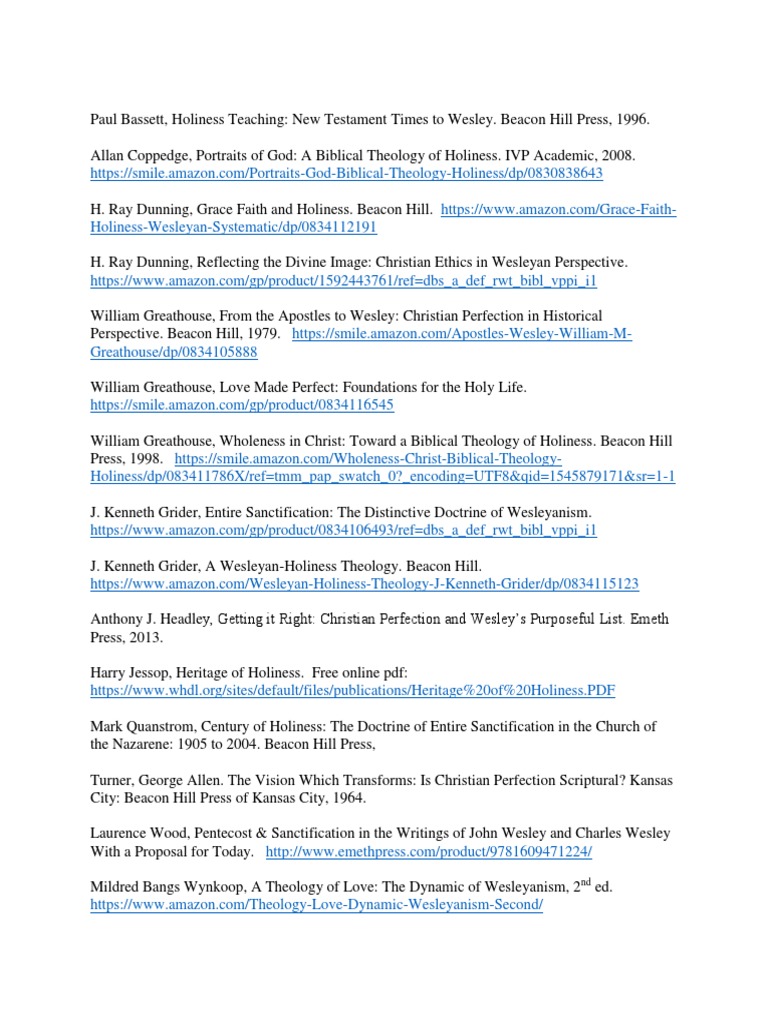 Paul Bassett, Holiness Teaching: New Testament Times to Wesley. Beacon Hill Press, 1996.

Allan Coppedge, Portraits of God: A Biblical Theology of Holiness. IVP Academic, 2008. https://smile.amazon.com/Portraits-God-Biblical-Theology-Holiness/dp/0830838643

H. Ray Dunning, Grace Faith and Holiness. Beacon Hill. https://www.amazon.com/Grace-Faith-Holiness-Wesleyan-Systematic/dp/0834112191

H. Ray Dunning, Reflecting the Divine Image: Christian Ethics in Wesleyan Perspective. https://www.amazon.com/gp/product/1592443761/ref=dbs_a_def_rwt_bibl_vppi_i1

William Greathouse, From the Apostles to Wesley: Christian Perfection in Historical Perspective. Beacon Hill, 1979. https://smile.amazon.com/Apostles-Wesley-William-M-Greathouse/dp/0834105888

William Greathouse, Love Made Perfect: Foundations for the Holy Life. https://smile.amazon.com/gp/product/0834116545

William Greathouse, Wholeness in Christ: Toward a Biblical Theology of Holiness. Beacon Hill Press, 1998. https://smile.amazon.com/Wholeness-Christ-Biblical-Theology-Holiness/dp/083411786X/ref=tmm_pap_swatch_0?_encoding=UTF8&qid=1545879171&sr=1-1

J. Kenneth Grider, Entire Sanctification: The Distinctive Doctrine of Wesleyanism. https://www.amazon.com/gp/product/0834106493/ref=dbs_a_def_rwt_bibl_vppi_i1

J. Kenneth Grider, A Wesleyan-Holiness Theology. Beacon Hill. https://www.amazon.com/Wesleyan-Holiness-Theology-J-Kenneth-Grider/dp/0834115123

Anthony J. Headley, Getting it Right: Christian Perfection and Wesley's Purposeful List. Emeth Press, 2013.

Harry Jessop, Heritage of Holiness. Free online pdf: https://www.whdl.org/sites/default/files/publications/Heritage%20of%20Holiness.PDF

Mark Quanstrom, Century of Holiness: The Doctrine of Entire Sanctification in the Church of the Nazarene: 1905 to 2004. Beacon Hill Press,

Turner, George Allen. The Vision Which Transforms: Is Christian Perfection Scriptural? Kansas City: Beacon Hill Press of Kansas City, 1964.

Laurence Wood, Pentecost & Sanctification in the Writings of John Wesley and Charles Wesley With a Proposal for Today. http://www.emethpress.com/product/9781609471224/

Mildred Bangs Wynkoop, A Theology of Love: The Dynamic of Wesleyanism, 2$^{nd}$ ed. https://www.amazon.com/Theology-Love-Dynamic-Wesleyanism-Second/